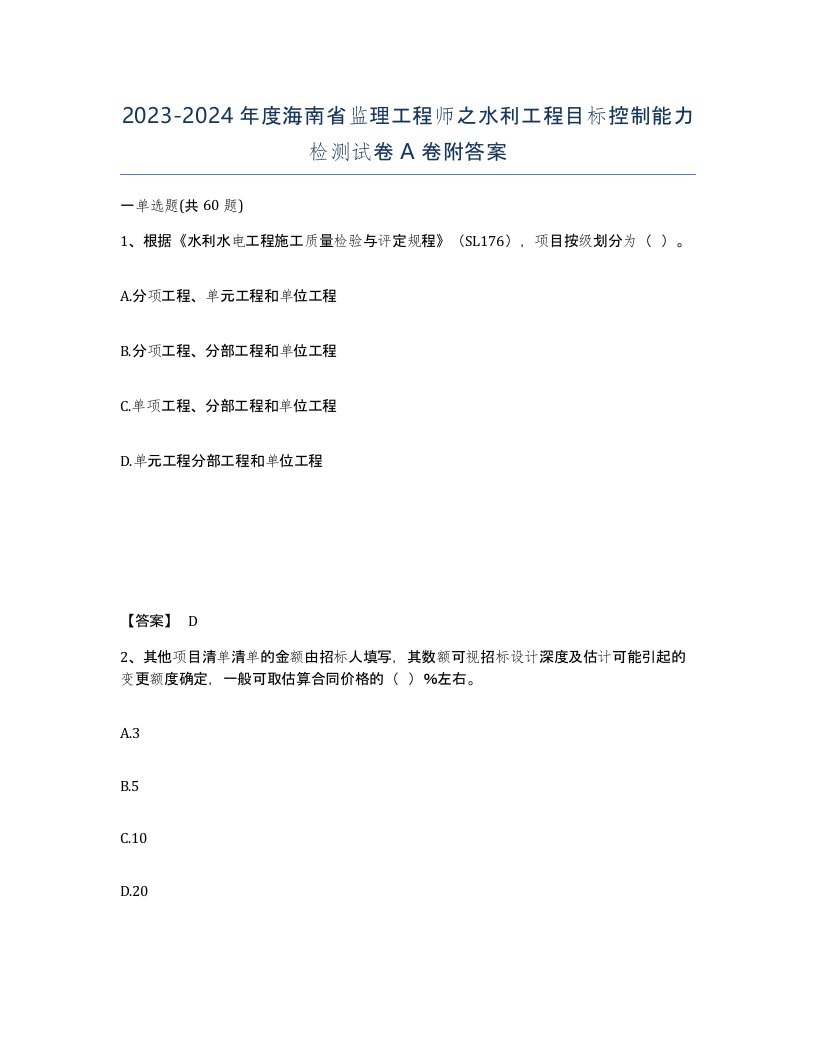 2023-2024年度海南省监理工程师之水利工程目标控制能力检测试卷A卷附答案

一单选题(共60题)

1、根据《水利水电工程施工质量检验与评定规程》（SL176），项目按级划分为（ ）。

A.分项工程、单元工程和单位工程

B.分项工程、分部工程和单位工程

C.单项工程、分部工程和单位工程

D.单元工程分部工程和单位工程

【答案】 D

2、其他项目清单清单的金额由招标人填写，其数额可视招标设计深度及估计可能引起的变更额度确定，一般可取估算合同价格的（ ）%左右。

A.3

B.5

C.10

D.20